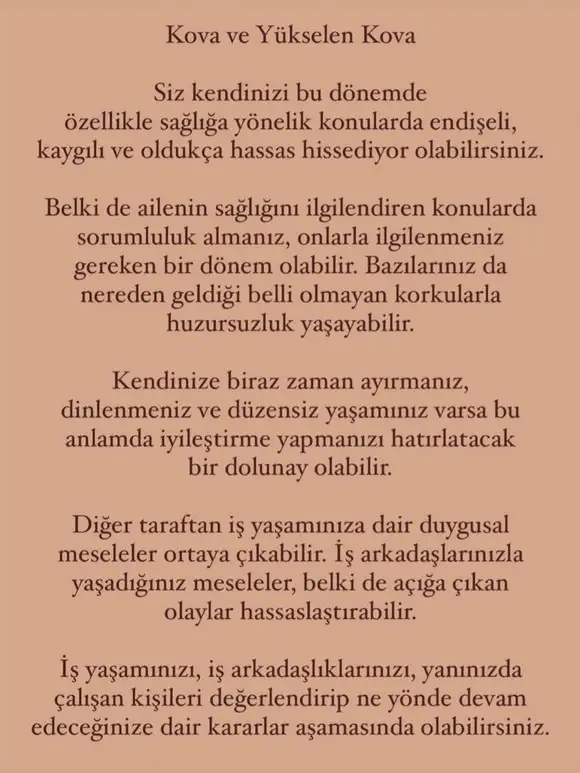 Kova ve Yükselen Kova

Siz kendinizi bu dönemde özellikle sağlığa yönelik konularda endişeli, kaygılı ve oldukça hassas hissediyor olabilirsiniz.

Belki de ailenin sağlığını ilgilendiren konularda sorumluluk almanız, onlarla ilgilenmeniz gereken bir dönem olabilir. Bazılarınız da nereden geldiği belli olmayan korkularla huzursuzluk yaşayabilir.

Kendinize biraz zaman ayırmanız, dinlenmeniz ve düzensiz yaşamınız varsa bu anlamda iyileştirme yapmanızı hatırlatacak bir dolunay olabilir.

Diğer taraftan iş yaşamınıza dair duygusal meseleler ortaya çıkabilir. İş arkadaşlarınızla yaşadığınız meseleler, belki de açığa çıkan olaylar hassaslaştırabilir.

İş yaşamınızı, iş arkadaşlıklarınızı, yanınızda çalışan kişileri değerlendirip ne yönde devam edeceğinize dair kararlar aşamasında olabilirsiniz.